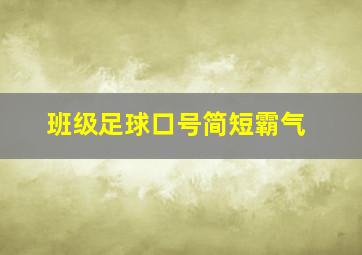 班级足球口号简短霸气